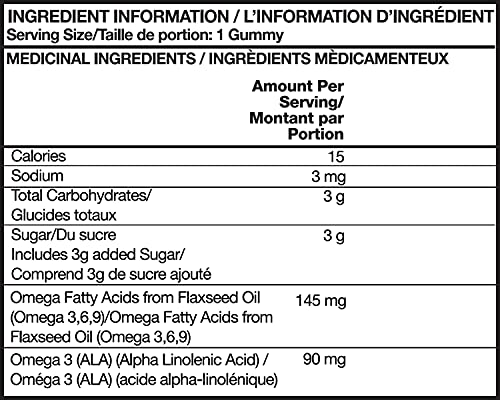 INGREDIENT INFORMATION / L'INFORMATION D'INGRÉDIENT
Serving Size/Taille de portion: 1 Gummy

MEDICINAL INGREDIENTS / INGRÈDIENTS MÈDICAMENTEUX

| | Amount Per Serving/ Montant par Portion |
|---|---|
| Calories | 15 |
| Sodium | 3 mg |
| Total Carbohydrates/ Glucides totaux | 3 g |
| Sugar/Du sucre Includes 3g added Sugar/ Comprend 3g de sucre ajouté | 3 g |
| Omega Fatty Acids from Flaxseed Oil (Omega 3,6,9)/Omega Fatty Acids from Flaxseed Oil (Omega 3,6,9) | 145 mg |
| Omega 3 (ALA) (Alpha Linolenic Acid) / Oméga 3 (ALA) (acide alpha-linolénique) | 90 mg |